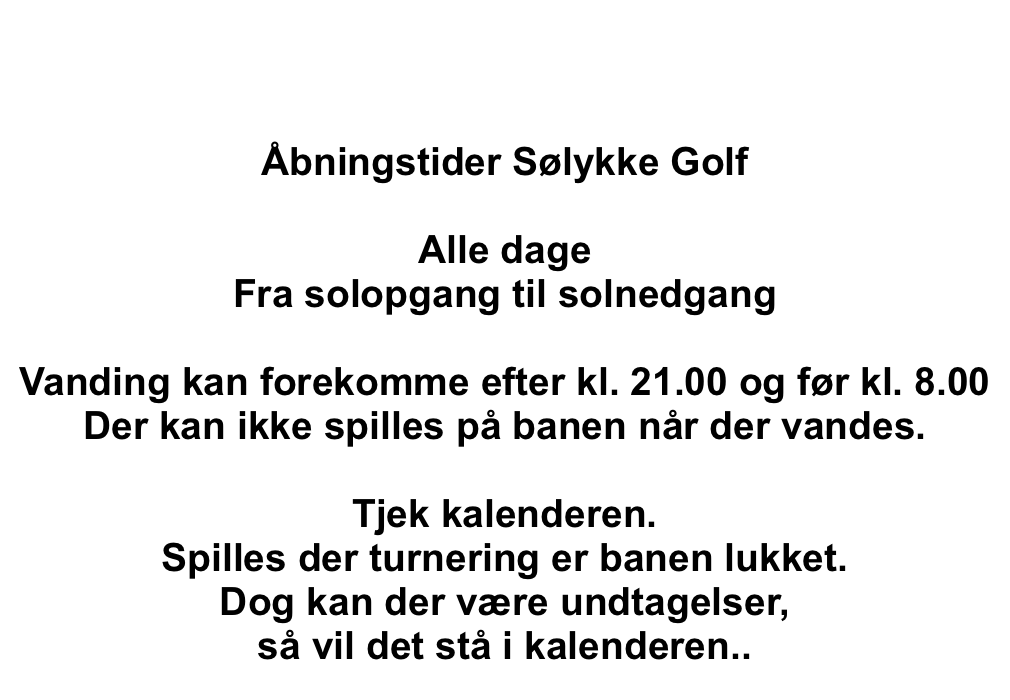 Åbningstider Sølykke Golf

Alle dage
Fra solopgang til solnedgang

Vanding kan forekomme efter kl. 21.00 og før kl. 8.00
Der kan ikke spilles på banen når der vandes.

Tjek kalenderen.
Spilles der turnering er banen lukket.
Dog kan der være undtagelser,
så vil det stå i kalenderen..